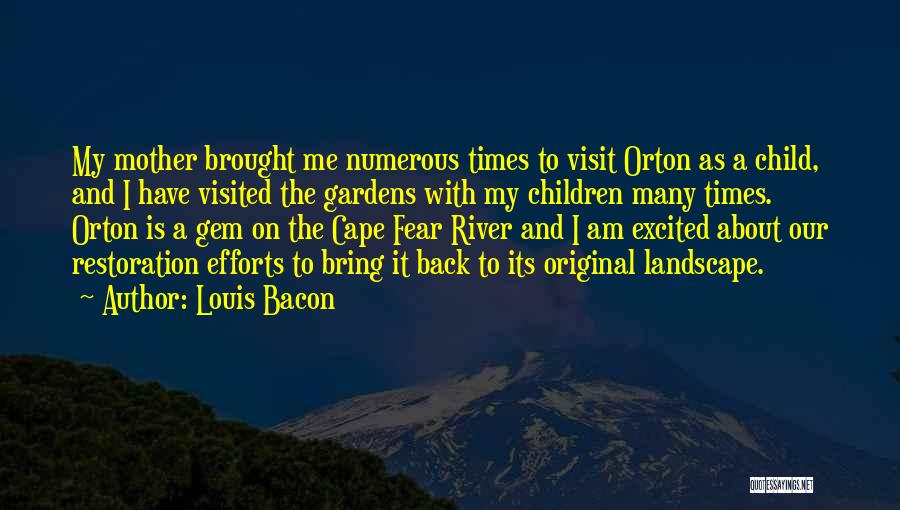 My mother brought me numerous times to visit Orton as a child, and I have visited the gardens with my children many times. Orton is a gem on the Cape Fear River and I am excited about our restoration efforts to bring it back to its original landscape.

~ Author: Louis Bacon

QUOTESSAYINGS.NET